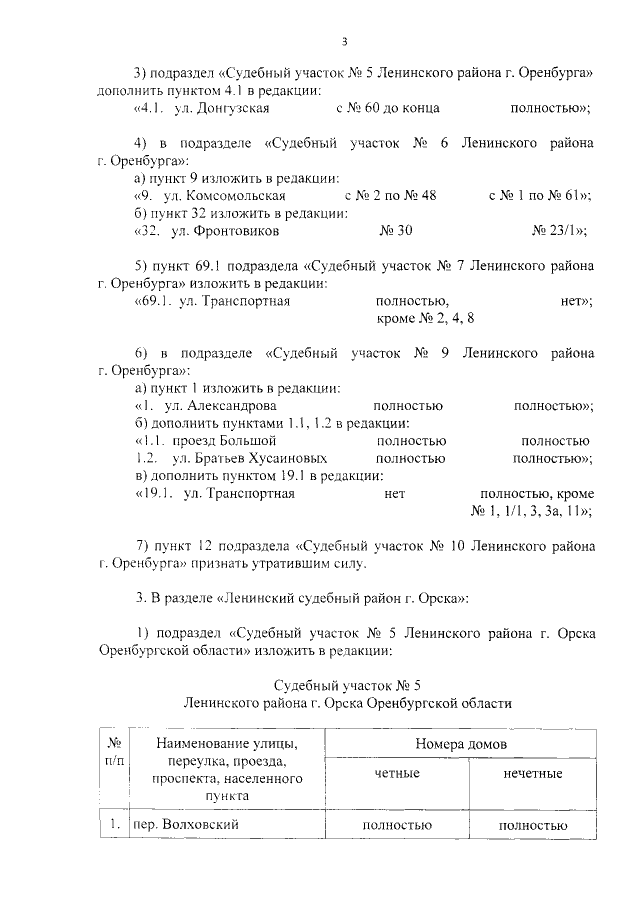 3

3) подраздел «Судебный участок № 5 Ленинского района г. Оренбурга» дополнить пунктом 4.1 в редакции:
«4.1. ул. Донгузская с № 60 до конца полностью»;

4) в подразделе «Судебный участок № 6 Ленинского района г. Оренбурга»:
а) пункт 9 изложить в редакции:
«9. ул. Комсомольская с № 2 по № 48 с № 1 по № 61»;
б) пункт 32 изложить в редакции:
«32. ул. Фронтовиков № 30 № 23/1»;

5) пункт 69.1 подраздела «Судебный участок № 7 Ленинского района г. Оренбурга» изложить в редакции:
«69.1. ул. Транспортная полностью, кроме № 2, 4, 8 нет»;

6) в подразделе «Судебный участок № 9 Ленинского района г. Оренбурга»:
а) пункт 1 изложить в редакции:
«1. ул. Александрова полностью полностью»;
б) дополнить пунктами 1.1, 1.2 в редакции:
«1.1. проезд Большой полностью полностью
1.2. ул. Братьев Хусаиновых полностью полностью»;
в) дополнить пунктом 19.1 в редакции:
«19.1. ул. Транспортная нет полностью, кроме № 1, 1/1, 3, 3а, 11»;

7) пункт 12 подраздела «Судебный участок № 10 Ленинского района г. Оренбурга» признать утратившим силу.

3. В разделе «Ленинский судебный район г. Орска»:

1) подраздел «Судебный участок № 5 Ленинского района г. Орска Оренбургской области» изложить в редакции:

Судебный участок № 5
Ленинского района г. Орска Оренбургской области

| № п/п | Наименование улицы, переулка, проезда, проспекта, населенного пункта | Номера домов | |
|---|---|---|---|
| | | четные | нечетные |
| 1. | пер. Волховский | полностью | полностью |